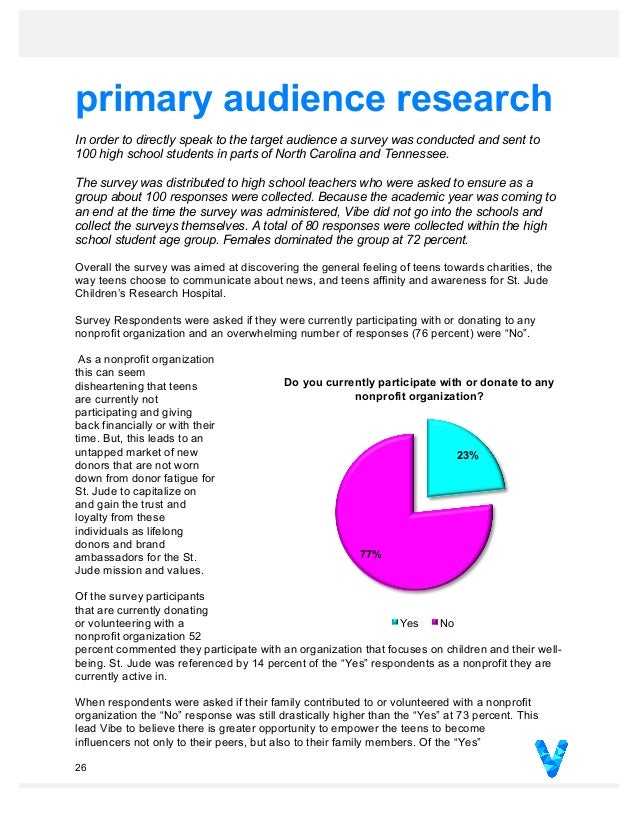 primary audience research

In order to directly speak to the target audience a survey was conducted and sent to 100 high school students in parts of North Carolina and Tennessee.

The survey was distributed to high school teachers who were asked to ensure as a group about 100 responses were collected. Because the academic year was coming to an end at the time the survey was administered, Vibe did not go into the schools and collect the surveys themselves. A total of 80 responses were collected within the high school student age group. Females dominated the group at 72 percent.

Overall the survey was aimed at discovering the general feeling of teens towards charities, the way teens choose to communicate about news, and teens affinity and awareness for St. Jude Children's Research Hospital.

Survey Respondents were asked if they were currently participating with or donating to any nonprofit organization and an overwhelming number of responses (76 percent) were "No".

As a nonprofit organization this can seem disheartening that teens are currently not participating and giving back financially or with their time. But, this leads to an untapped market of new donors that are not worn down from donor fatigue for St. Jude to capitalize on and gain the trust and loyalty from these individuals as lifelong donors and brand ambassadors for the St. Jude mission and values.

Do you currently participate with or donate to any nonprofit organization?

23%

77%

Yes No

Of the survey participants that are currently donating or volunteering with a nonprofit organization 52 percent commented they participate with an organization that focuses on children and their well-being. St. Jude was referenced by 14 percent of the "Yes" respondents as a nonprofit they are currently active in.

When respondents were asked if their family contributed to or volunteered with a nonprofit organization the "No" response was still drastically higher than the "Yes" at 73 percent. This lead Vibe to believe there is greater opportunity to empower the teens to become influencers not only to their peers, but also to their family members. Of the "Yes"

26